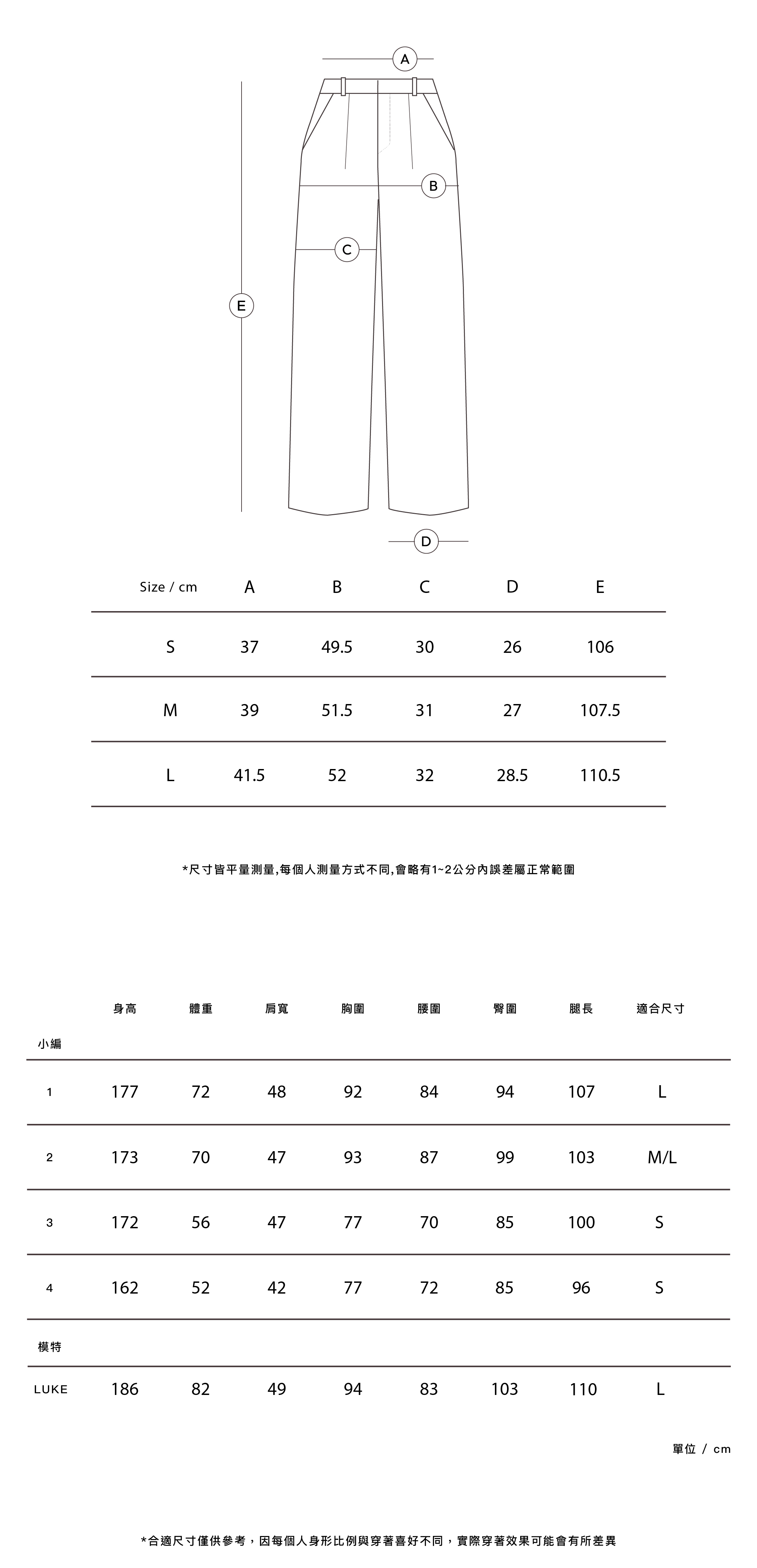 A

B

C

E

D

| Size / cm | A | B | C | D | E |
|---|---|---|---|---|---|
| S | 37 | 49.5 | 30 | 26 | 106 |
| M | 39 | 51.5 | 31 | 27 | 107.5 |
| L | 41.5 | 52 | 32 | 28.5 | 110.5 |

*尺寸皆平量測量,每個人測量方式不同,會略有1~2公分內誤差屬正常範圍

| | 身高 | 體重 | 肩寬 | 胸圍 | 腰圍 | 臀圍 | 腿長 | 適合尺寸 |
|---|---|---|---|---|---|---|---|---|
| 小編 | | | | | | | | |
| 1 | 177 | 72 | 48 | 92 | 84 | 94 | 107 | L |
| 2 | 173 | 70 | 47 | 93 | 87 | 99 | 103 | M/L |
| 3 | 172 | 56 | 47 | 77 | 70 | 85 | 100 | S |
| 4 | 162 | 52 | 42 | 77 | 72 | 85 | 96 | S |
| 模特 | | | | | | | | |
| LUKE | 186 | 82 | 49 | 94 | 83 | 103 | 110 | L |

單位 / cm

*合適尺寸僅供參考，因每個人身形比例與穿著喜好不同，實際穿著效果可能會有所差異